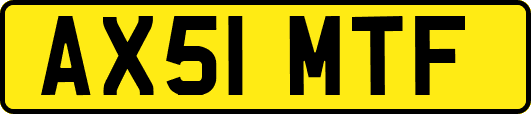 AX51 MTF